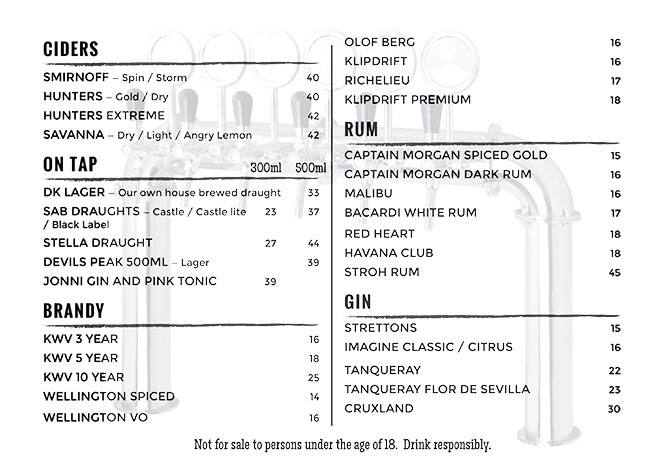 CIDERS

| | |
|---|---|
| SMIRNOFF – Spin / Storm | 40 |
| HUNTERS – Gold / Dry | 40 |
| HUNTERS EXTREME | 42 |
| SAVANNA – Dry / Light / Angry Lemon | 42 |

ON TAP

| | 300ml | 500ml |
|---|---|---|
| DK LAGER – Our own house brewed draught | | 33 |
| SAB DRAUGHTS – Castle / Castle lite / Black Label | 23 | 37 |
| STELLA DRAUGHT | 27 | 44 |
| DEVILS PEAK 500ML – Lager | | 39 |
| JONNI GIN AND PINK TONIC | 39 | |

BRANDY

| | |
|---|---|
| KWV 3 YEAR | 16 |
| KWV 5 YEAR | 18 |
| KWV 10 YEAR | 25 |
| WELLINGTON SPICED | 14 |
| WELLINGTON VO | 16 |

| | |
|---|---|
| OLOF BERG | 16 |
| KLIPDRIFT | 16 |
| RICHELIEU | 17 |
| KLIPDRIFT PREMIUM | 18 |

RUM

| | |
|---|---|
| CAPTAIN MORGAN SPICED GOLD | 15 |
| CAPTAIN MORGAN DARK RUM | 16 |
| MALIBU | 16 |
| BACARDI WHITE RUM | 17 |
| RED HEART | 18 |
| HAVANA CLUB | 18 |
| STROH RUM | 45 |

GIN

| | |
|---|---|
| STRETTONS | 15 |
| IMAGINE CLASSIC / CITRUS | 16 |
| TANQUERAY | 22 |
| TANQUERAY FLOR DE SEVILLA | 23 |
| CRUXLAND | 30 |

Not for sale to persons under the age of 18. Drink responsibly.